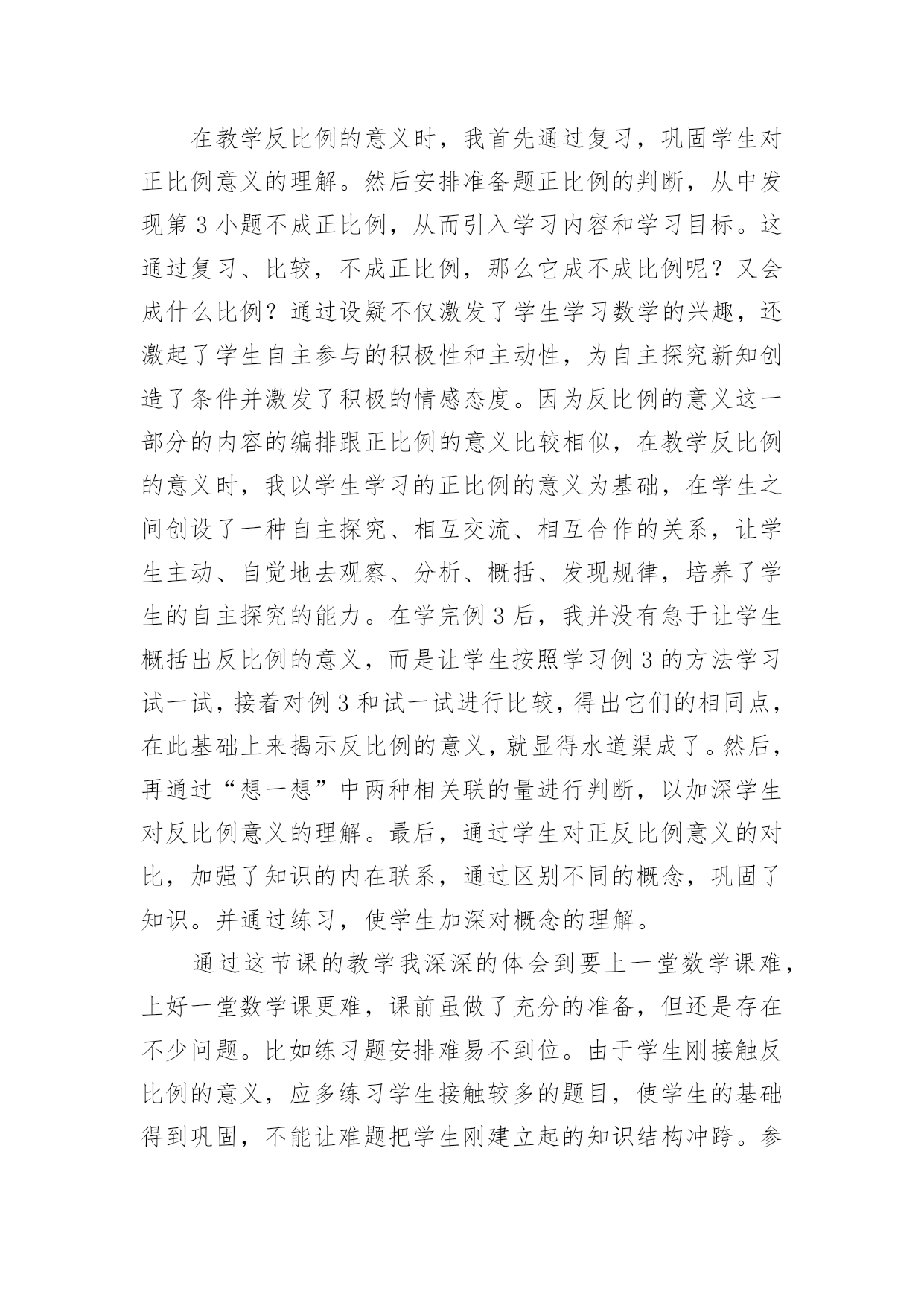 在教学反比例的意义时，我首先通过复习，巩固学生对正比例意义的理解。然后安排准备题正比例的判断，从中发现第 3 小题不成正比例，从而引入学习内容和学习目标。这通过复习、比较，不成正比例，那么它成不成比例呢？又会成什么比例？通过设疑不仅激发了学生学习数学的兴趣，还激起了学生自主参与的积极性和主动性，为自主探究新知创造了条件并激发了积极的情感态度。因为反比例的意义这一部分的内容的编排跟正比例的意义比较相似，在教学反比例的意义时，我以学生学习的正比例的意义为基础，在学生之间创设了一种自主探究、相互交流、相互合作的关系，让学生主动、自觉地去观察、分析、概括、发现规律，培养了学生的自主探究的能力。在学完例 3 后，我并没有急于让学生概括出反比例的意义，而是让学生按照学习例 3 的方法学习试一试，接着对例 3 和试一试进行比较，得出它们的相同点，在此基础上来揭示反比例的意义，就显得水道渠成了。然后，再通过“想一想”中两种相关联的量进行判断，以加深学生对反比例意义的理解。最后，通过学生对正反比例意义的对比，加强了知识的内在联系，通过区别不同的概念，巩固了知识。并通过练习，使学生加深对概念的理解。

通过这节课的教学我深深的体会到要上一堂数学课难，上好一堂数学课更难，课前虽做了充分的准备，但还是存在不少问题。比如练习题安排难易不到位。由于学生刚接触反比例的意义，应多练习学生接触较多的题目，使学生的基础得到巩固，不能让难题把学生刚建立起的知识结构冲跨。参